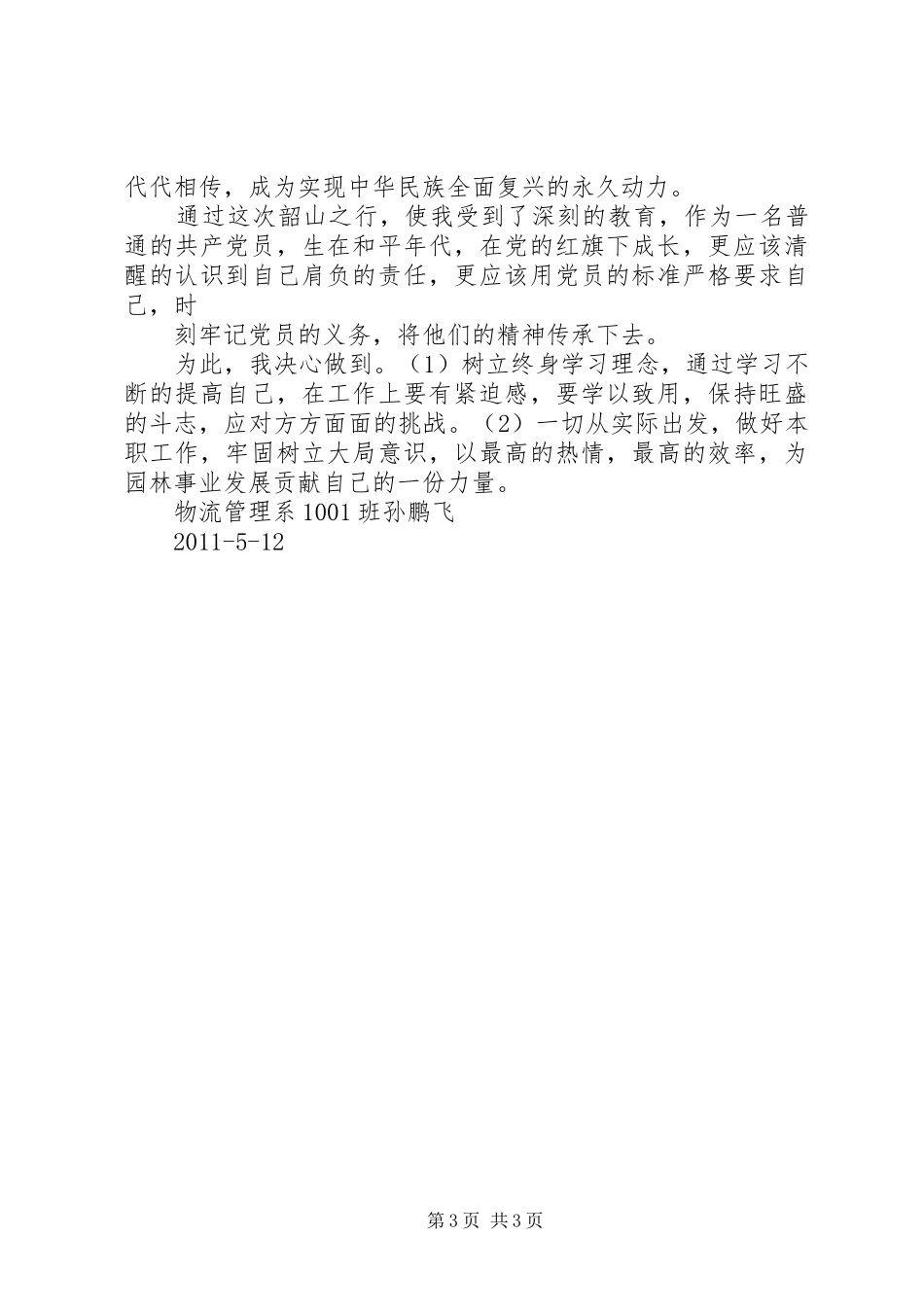 代代相传，成为实现中华民族全面复兴的永久动力。

通过这次韶山之行，使我受到了深刻的教育，作为一名普通的共产党员，生在和平年代，在党的红旗下成长，更应该清醒的认识到自己肩负的责任，更应该用党员的标准严格要求自己，时

刻牢记党员的义务，将他们的精神传承下去。

为此，我决心做到。（1）树立终身学习理念，通过学习不断的提高自己，在工作上要有紧迫感，要学以致用，保持旺盛的斗志，应对方方面面的挑战。（2）一切从实际出发，做好本职工作，牢固树立大局意识，以最高的热情，最高的效率，为园林事业发展贡献自己的一份力量。

物流管理系 1001 班孙鹏飞

2011-5-12

第 3 页 共 3 页